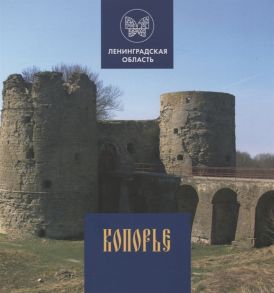 ЛЕНИНГРАДСКАЯ ОБЛАСТЬ

КОПОРЬЕ